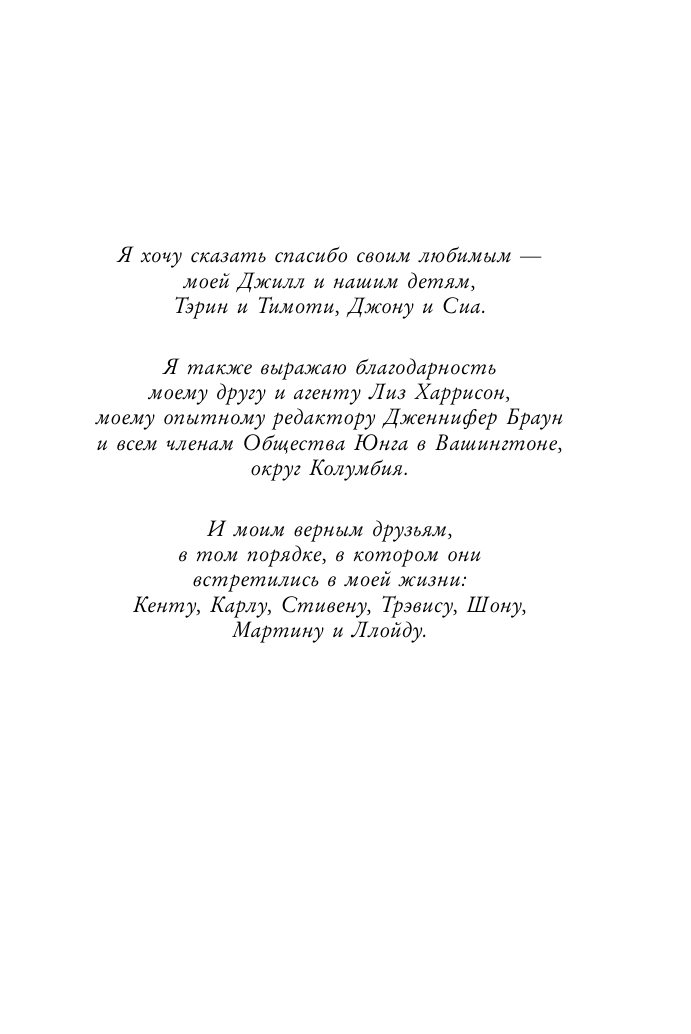 Я хочу сказать спасибо своим любимым — моей Джилл и нашим детям, Тэрин и Тимоти, Джону и Сиа.

Я также выражаю благодарность моему другу и агенту Лиз Харрисон, моему опытному редактору Дженнифер Браун и всем членам Общества Юнга в Вашингтоне, округ Колумбия.

И моим верным друзьям, в том порядке, в котором они встретились в моей жизни: Кенту, Карлу, Стивену, Трэвису, Шону, Мартину и Ллойду.